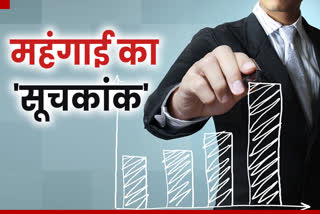 महंगाई का
'सूचकांक'